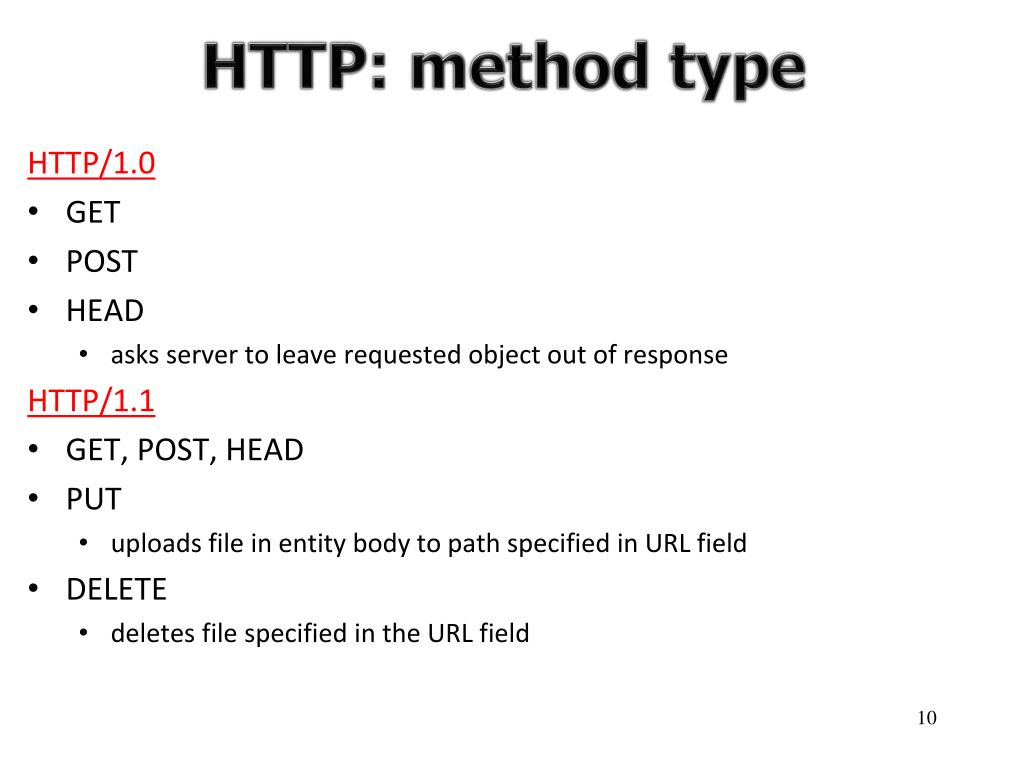 HTTP: method type

HTTP/1.0
• GET
• POST
• HEAD
  • asks server to leave requested object out of response

HTTP/1.1
• GET, POST, HEAD
• PUT
  • uploads file in entity body to path specified in URL field
• DELETE
  • deletes file specified in the URL field

10